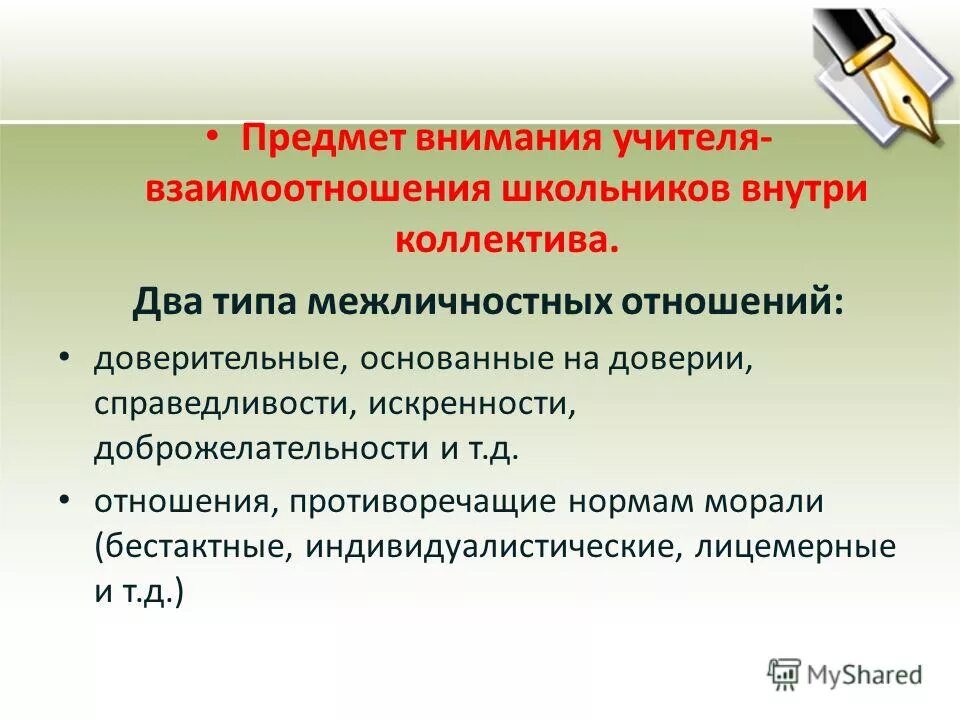 • Предмет внимания учителя- взаимоотношения школьников внутри коллектива.

Два типа межличностных отношений:

• доверительные, основанные на доверии, справедливости, искренности, доброжелательности и т.д.

• отношения, противоречащие нормам морали (бестактные, индивидуалистические, лицемерные и т.д.)

MyShared